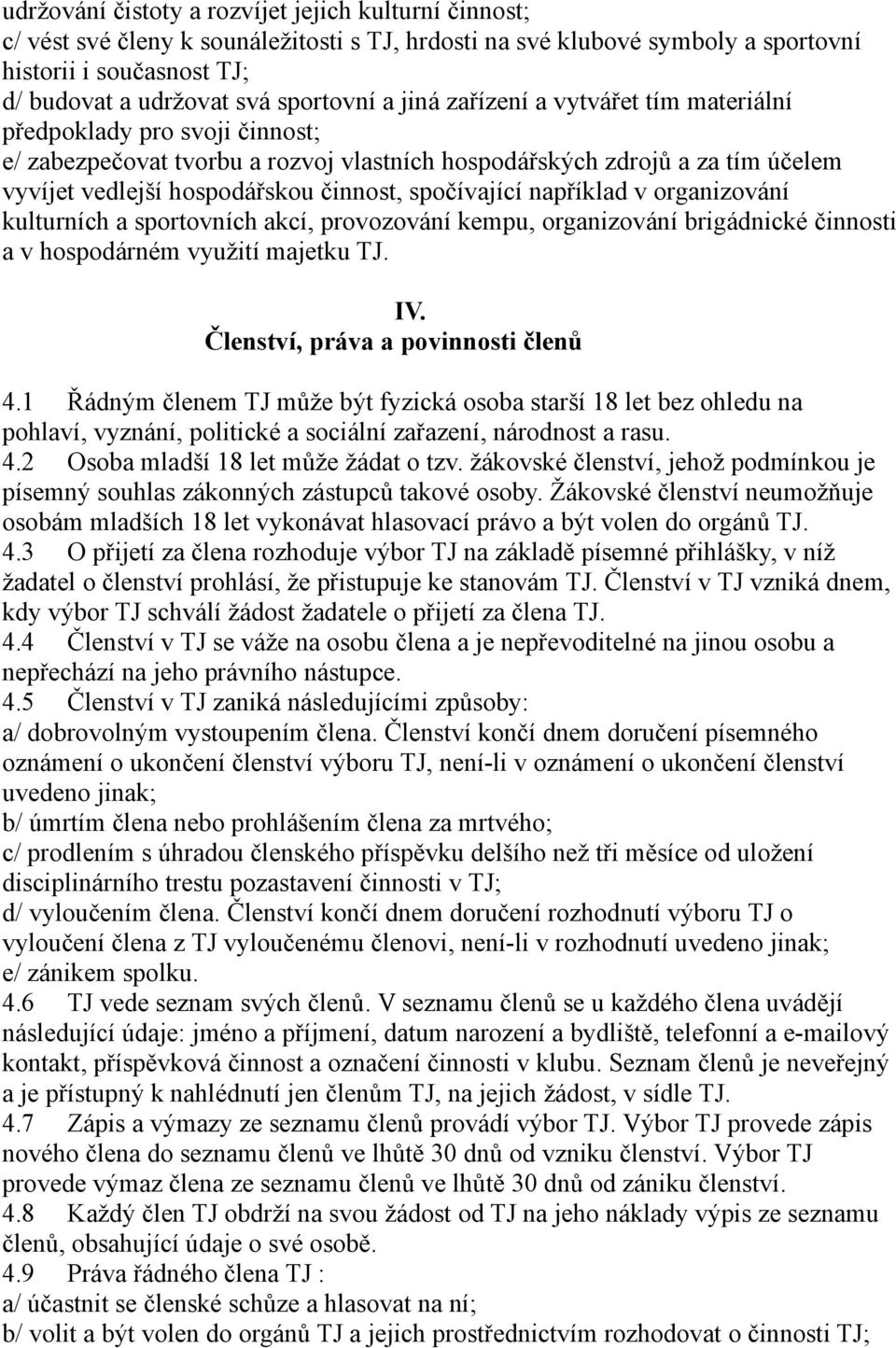 udržování čistoty a rozvíjet jejich kulturní činnost;
c/ vést své členy k sounáležitosti s TJ, hrdosti na své klubové symboly a sportovní historii i současnost TJ;
d/ budovat a udržovat svá sportovní a jiná zařízení a vytvářet tím materiální předpoklady pro svoji činnost;
e/ zabezpečovat tvorbu a rozvoj vlastních hospodářských zdrojů a za tím účelem vyvíjet vedlejší hospodářskou činnost, spočívající například v organizování kulturních a sportovních akcí, provozování kempu, organizování brigádnické činnosti a v hospodárném využití majetku TJ.

IV.
Členství, práva a povinnosti členů

4.1 Řádným členem TJ může být fyzická osoba starší 18 let bez ohledu na pohlaví, vyznání, politické a sociální zařazení, národnost a rasu.
4.2 Osoba mladší 18 let může žádat o tzv. žákovské členství, jehož podmínkou je písemný souhlas zákonných zástupců takové osoby. Žákovské členství neumožňuje osobám mladších 18 let vykonávat hlasovací právo a být volen do orgánů TJ.
4.3 O přijetí za člena rozhoduje výbor TJ na základě písemné přihlášky, v níž žadatel o členství prohlásí, že přistupuje ke stanovám TJ. Členství v TJ vzniká dnem, kdy výbor TJ schválí žádost žadatele o přijetí za člena TJ.
4.4 Členství v TJ se váže na osobu člena a je nepřevoditelné na jinou osobu a nepřechází na jeho právního nástupce.
4.5 Členství v TJ zaniká následujícími způsoby:
a/ dobrovolným vystoupením člena. Členství končí dnem doručení písemného oznámení o ukončení členství výboru TJ, není-li v oznámení o ukončení členství uvedeno jinak;
b/ úmrtím člena nebo prohlášením člena za mrtvého;
c/ prodlením s úhradou členského příspěvku delšího než tři měsíce od uložení disciplinárního trestu pozastavení činnosti v TJ;
d/ vyloučením člena. Členství končí dnem doručení rozhodnutí výboru TJ o vyloučení člena z TJ vyloučenému členovi, není-li v rozhodnutí uvedeno jinak;
e/ zánikem spolku.
4.6 TJ vede seznam svých členů. V seznamu členů se u každého člena uvádějí následující údaje: jméno a příjmení, datum narození a bydliště, telefonní a e-mailový kontakt, příspěvková činnost a označení činnosti v klubu. Seznam členů je neveřejný a je přístupný k nahlédnutí jen členům TJ, na jejich žádost, v sídle TJ.
4.7 Zápis a výmazy ze seznamu členů provádí výbor TJ. Výbor TJ provede zápis nového člena do seznamu členů ve lhůtě 30 dnů od vzniku členství. Výbor TJ provede výmaz člena ze seznamu členů ve lhůtě 30 dnů od zániku členství.
4.8 Každý člen TJ obdrží na svou žádost od TJ na jeho náklady výpis ze seznamu členů, obsahující údaje o své osobě.
4.9 Práva řádného člena TJ :
a/ účastnit se členské schůze a hlasovat na ní;
b/ volit a být volen do orgánů TJ a jejich prostřednictvím rozhodovat o činnosti TJ;